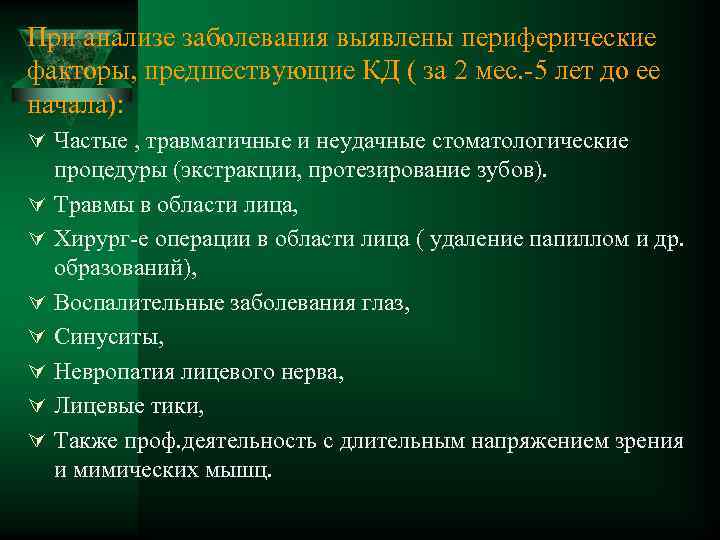 При анализе заболевания выявлены периферические факторы, предшествующие КД ( за 2 мес.-5 лет до ее начала):

Частые , травматичные и неудачные стоматологические процедуры (экстракции, протезирование зубов).

Травмы в области лица,

Хирург-е операции в области лица ( удаление папиллом и др. образований),

Воспалительные заболевания глаз,

Синуситы,

Невропатия лицевого нерва,

Лицевые тики,

Также проф.деятельность с длительным напряжением зрения и мимических мышц.